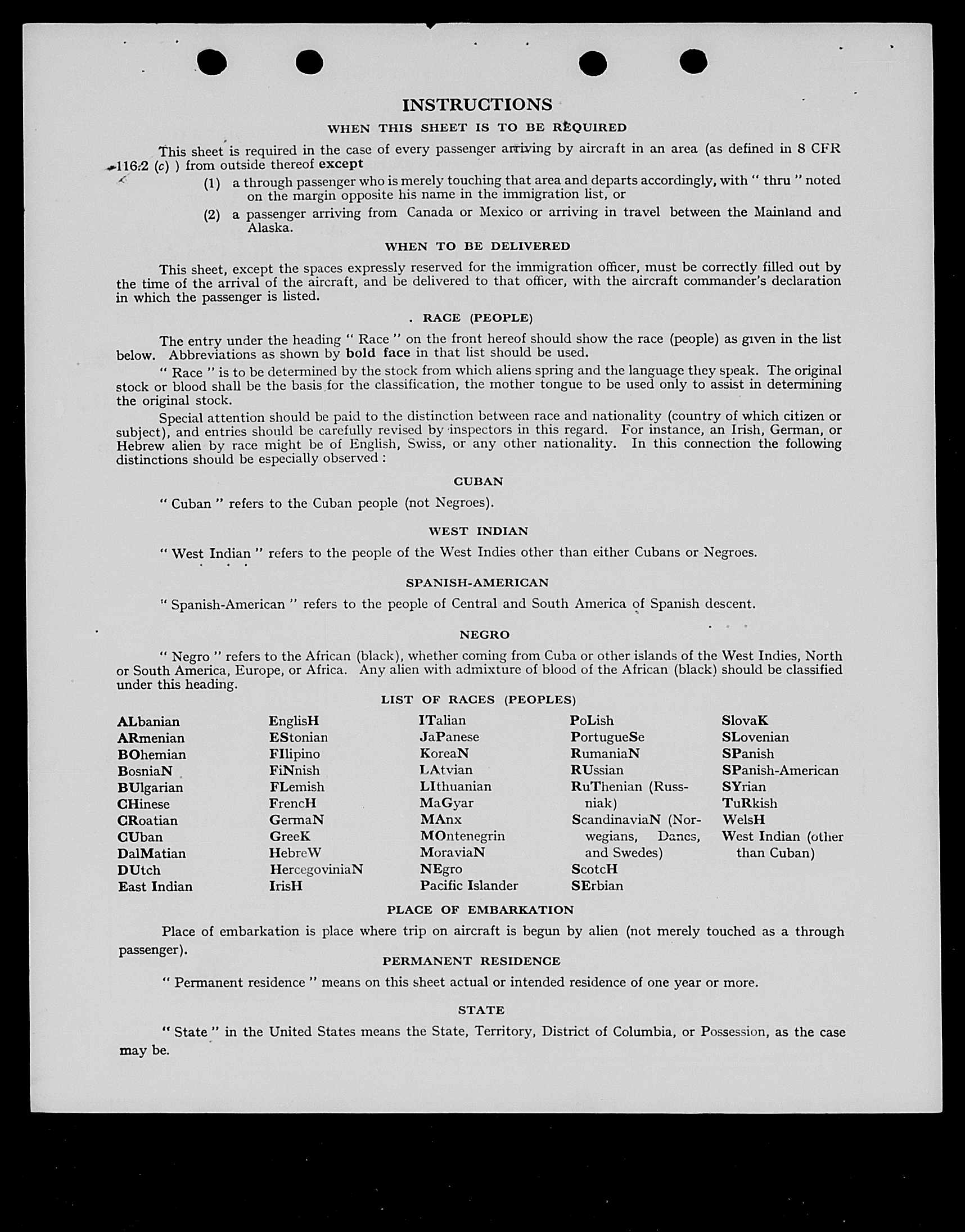 INSTRUCTIONS

WHEN THIS SHEET IS TO BE REQUIRED

This sheet is required in the case of every passenger arriving by aircraft in an area (as defined in 8 CFR 116.2 (c) ) from outside thereof except

(1) a through passenger who is merely touching that area and departs accordingly, with " thru " noted on the margin opposite his name in the immigration list, or

(2) a passenger arriving from Canada or Mexico or arriving in travel between the Mainland and Alaska.

WHEN TO BE DELIVERED

This sheet, except the spaces expressly reserved for the immigration officer, must be correctly filled out by the time of the arrival of the aircraft, and be delivered to that officer, with the aircraft commander's declaration in which the passenger is listed.

RACE (PEOPLE)

The entry under the heading " Race " on the front hereof should show the race (people) as given in the list below. Abbreviations as shown by bold face in that list should be used.

" Race " is to be determined by the stock from which aliens spring and the language they speak. The original stock or blood shall be the basis for the classification, the mother tongue to be used only to assist in determining the original stock.

Special attention should be paid to the distinction between race and nationality (country of which citizen or subject), and entries should be carefully revised by inspectors in this regard. For instance, an Irish, German, or Hebrew alien by race might be of English, Swiss, or any other nationality. In this connection the following distinctions should be especially observed :

CUBAN

" Cuban " refers to the Cuban people (not Negroes).

WEST INDIAN

" West Indian " refers to the people of the West Indies other than either Cubans or Negroes.

SPANISH-AMERICAN

" Spanish-American " refers to the people of Central and South America of Spanish descent.

NEGRO

" Negro " refers to the African (black), whether coming from Cuba or other islands of the West Indies, North or South America, Europe, or Africa. Any alien with admixture of blood of the African (black) should be classified under this heading.

LIST OF RACES (PEOPLES)

ALbanian
ARmenian
BOhemian
BosniaN
BUlgarian
CHinese
CRoatian
CUban
DalMatian
DUtch
East Indian

EnglisH
EStonian
FIlipino
FiNnish
FLemish
FrencH
GermaN
GreeK
HebreW
HercegoviniaN
IrisH

ITalian
JaPanese
KoreaN
LAtvian
LIthuanian
MaGyar
MAnx
MOntenegrin
MoraviaN
NEgro
Pacific Islander

PoLish
PortugueSe
RumaniaN
RUssian
RuThenian (Russniak)
ScandinaviaN (Norwegians, Danes, and Swedes)
ScotcH
SErbian

SlovaK
SLovenian
SPanish
SPanish-American
SYrian
TuRkish
WelsH
West Indian (other than Cuban)

PLACE OF EMBARKATION

Place of embarkation is place where trip on aircraft is begun by alien (not merely touched as a through passenger).

PERMANENT RESIDENCE

" Permanent residence " means on this sheet actual or intended residence of one year or more.

STATE

" State " in the United States means the State, Territory, District of Columbia, or Possession, as the case may be.